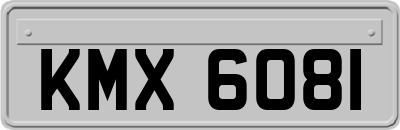 KMX 6081